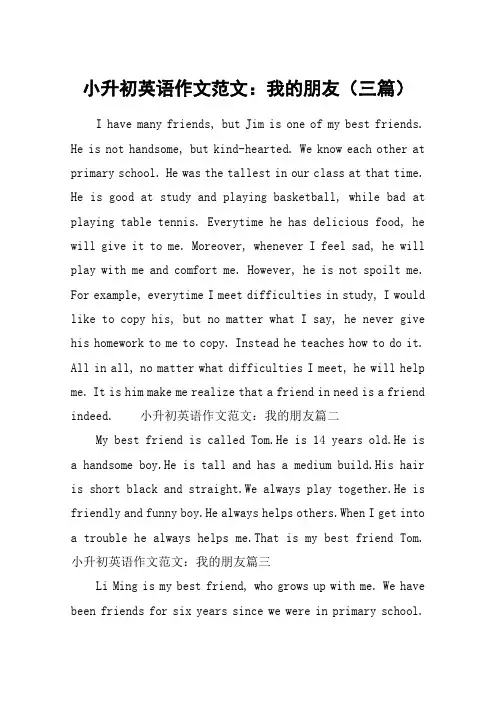 小升初英语作文范文：我的朋友（三篇）

I have many friends, but Jim is one of my best friends. He is not handsome, but kind-hearted. We know each other at primary school. He was the tallest in our class at that time. He is good at study and playing basketball, while bad at playing table tennis. Everytime he has delicious food, he will give it to me. Moreover, whenever I feel sad, he will play with me and comfort me. However, he is not spoilt me. For example, everytime I meet difficulties in study, I would like to copy his, but no matter what I say, he never give his homework to me to copy. Instead he teaches how to do it. All in all, no matter what difficulties I meet, he will help me. It is him make me realize that a friend in need is a friend indeed. 小升初英语作文范文：我的朋友篇二

My best friend is called Tom.He is 14 years old.He is a handsome boy.He is tall and has a medium build.His hair is short black and straight.We always play together.He is friendly and funny boy.He always helps others.When I get into a trouble he always helps me.That is my best friend Tom. 小升初英语作文范文：我的朋友篇三

Li Ming is my best friend, who grows up with me. We have been friends for six years since we were in primary school.